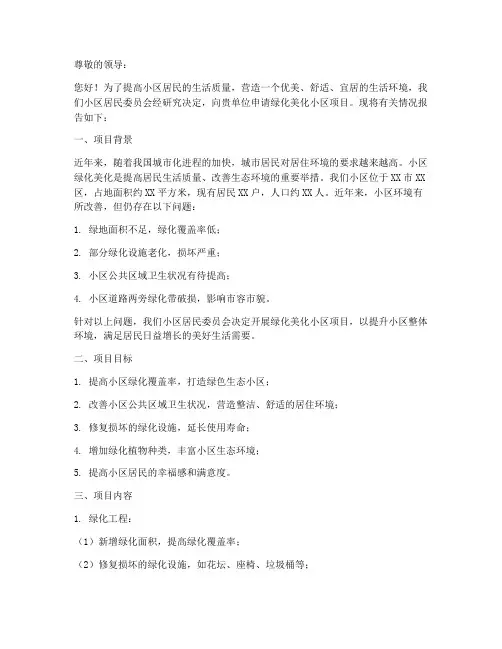 尊敬的领导：

您好！为了提高小区居民的生活质量，营造一个优美、舒适、宜居的生活环境，我们小区居民委员会经研究决定，向贵单位申请绿化美化小区项目。现将有关情况报告如下：

一、项目背景

近年来，随着我国城市化进程的加快，城市居民对居住环境的要求越来越高。小区绿化美化是提高居民生活质量、改善生态环境的重要举措。我们小区位于XX市XX区，占地面积约XX平方米，现有居民XX户，人口约XX人。近年来，小区环境有所改善，但仍存在以下问题：

1. 绿地面积不足，绿化覆盖率低；

2. 部分绿化设施老化，损坏严重；

3. 小区公共区域卫生状况有待提高；

4. 小区道路两旁绿化带破损，影响市容市貌。

针对以上问题，我们小区居民委员会决定开展绿化美化小区项目，以提升小区整体环境，满足居民日益增长的美好生活需要。

二、项目目标

1. 提高小区绿化覆盖率，打造绿色生态小区；

2. 改善小区公共区域卫生状况，营造整洁、舒适的居住环境；

3. 修复损坏的绿化设施，延长使用寿命；

4. 增加绿化植物种类，丰富小区生态环境；

5. 提高小区居民的幸福感和满意度。

三、项目内容

1. 绿化工程：

（1）新增绿化面积，提高绿化覆盖率；

（2）修复损坏的绿化设施，如花坛、座椅、垃圾桶等；